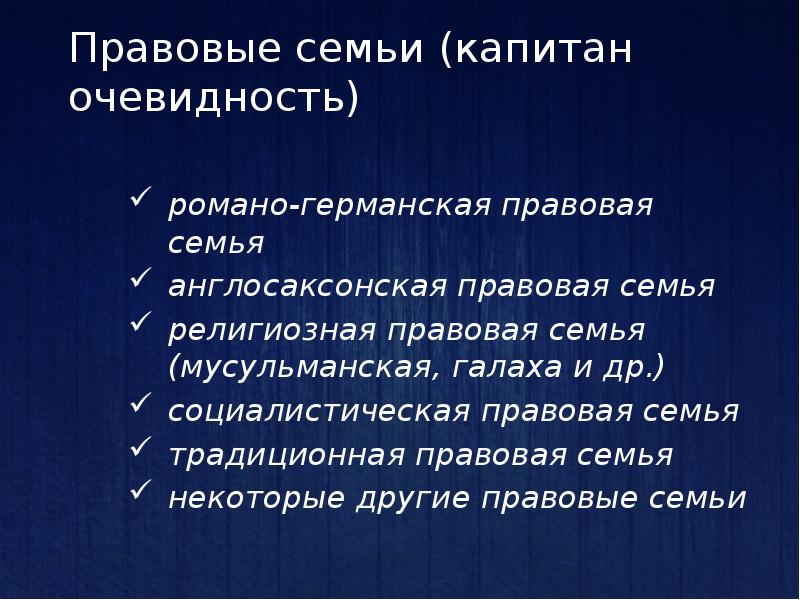 Правовые семьи (капитан очевидность)

✓ романо-германская правовая семья
✓ англосаксонская правовая семья
✓ религиозная правовая семья (мусульманская, галаха и др.)
✓ социалистическая правовая семья
✓ традиционная правовая семья
✓ некоторые другие правовые семьи